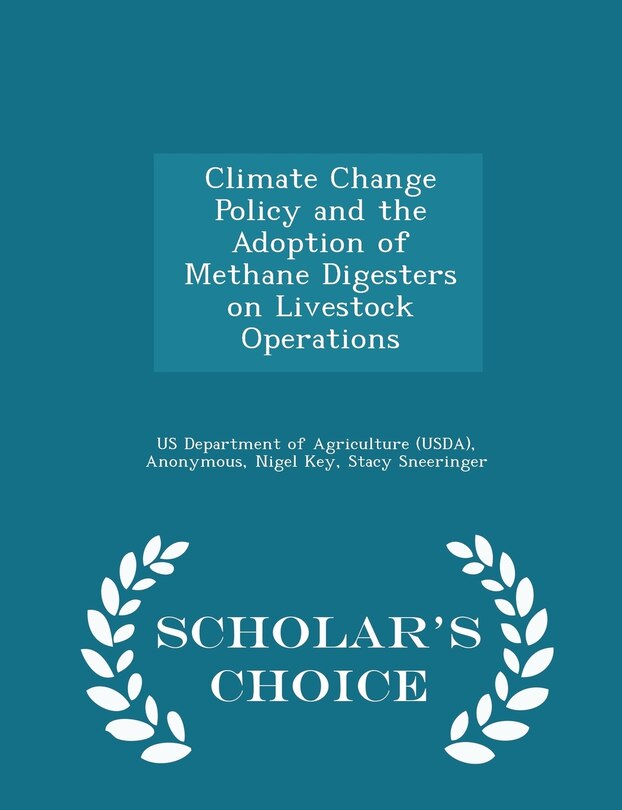 Climate Change Policy and the Adoption of Methane Digesters on Livestock Operations

US Department of Agriculture (USDA), Anonymous, Nigel Key, Stacy Sneeringer

SCHOLAR'S CHOICE